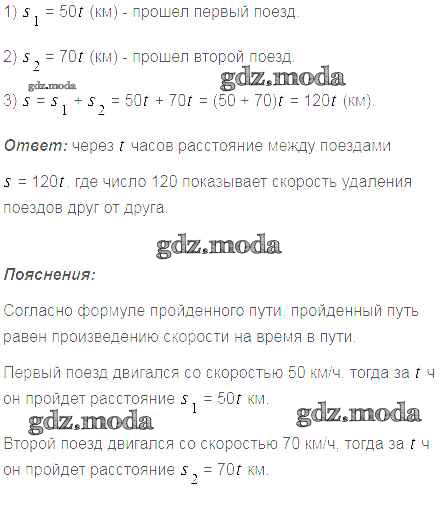 1) $s_1 = 50t$ (км) - прошел первый поезд.

2) $s_2 = 70t$ (км) - прошел второй поезд.

3) $s = s_1 + s_2 = 50t + 70t = (50 + 70)t = 120t$ (км).

Ответ: через t часов расстояние между поездами

$s = 120t$, где число 120 показывает скорость удаления поездов друг от друга.

Пояснения:

Согласно формуле пройденного пути, пройденный путь равен произведению скорости на время в пути.

Первый поезд двигался со скоростью 50 км/ч, тогда за t ч он пройдет расстояние $s_1 = 50t$ км.

Второй поезд двигался со скоростью 70 км/ч, тогда за t ч он пройдет расстояние $s_2 = 70t$ км.

gdz.moda